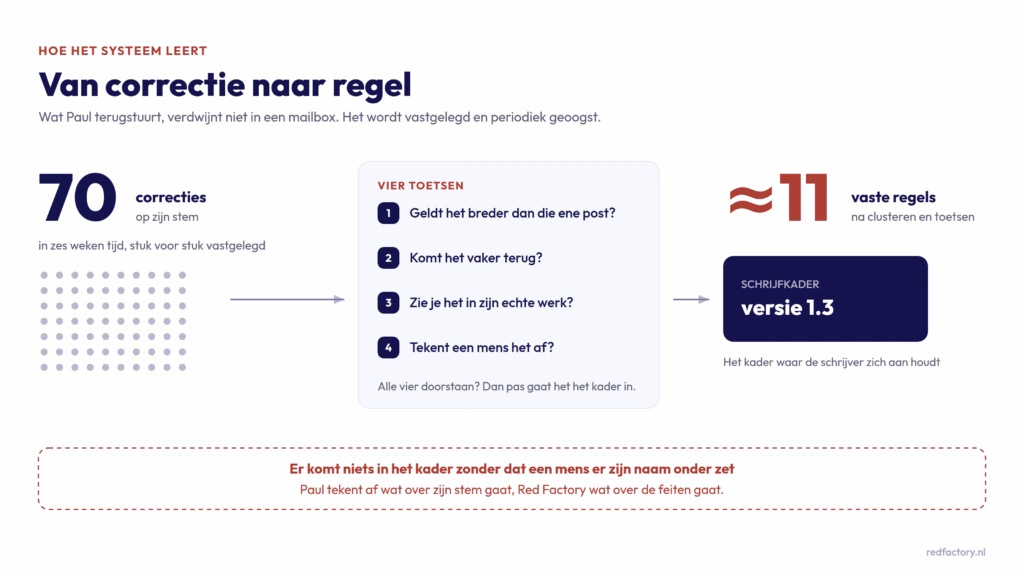 HOE HET SYSTEEM LEERT

Van correctie naar regel

Wat Paul terugstuurt, verdwijnt niet in een mailbox. Het wordt vastgelegd en periodiek geoogst.

70 correcties
op zijn stem

in zes weken tijd, stuk voor stuk vastgelegd

VIER TOETSEN

1 Geldt het breder dan die ene post?

2 Komt het vaker terug?

3 Zie je het in zijn echte werk?

4 Tekent een mens het af?

Alle vier doorstaan? Dan pas gaat het het kader in.

≈11 vaste regels
na clusteren en toetsen

SCHRIJFKADER
versie 1.3

Het kader waar de schrijver zich aan houdt

Er komt niets in het kader zonder dat een mens er zijn naam onder zet

Paul tekent af wat over zijn stem gaat, Red Factory wat over de feiten gaat.

redfactory.nl